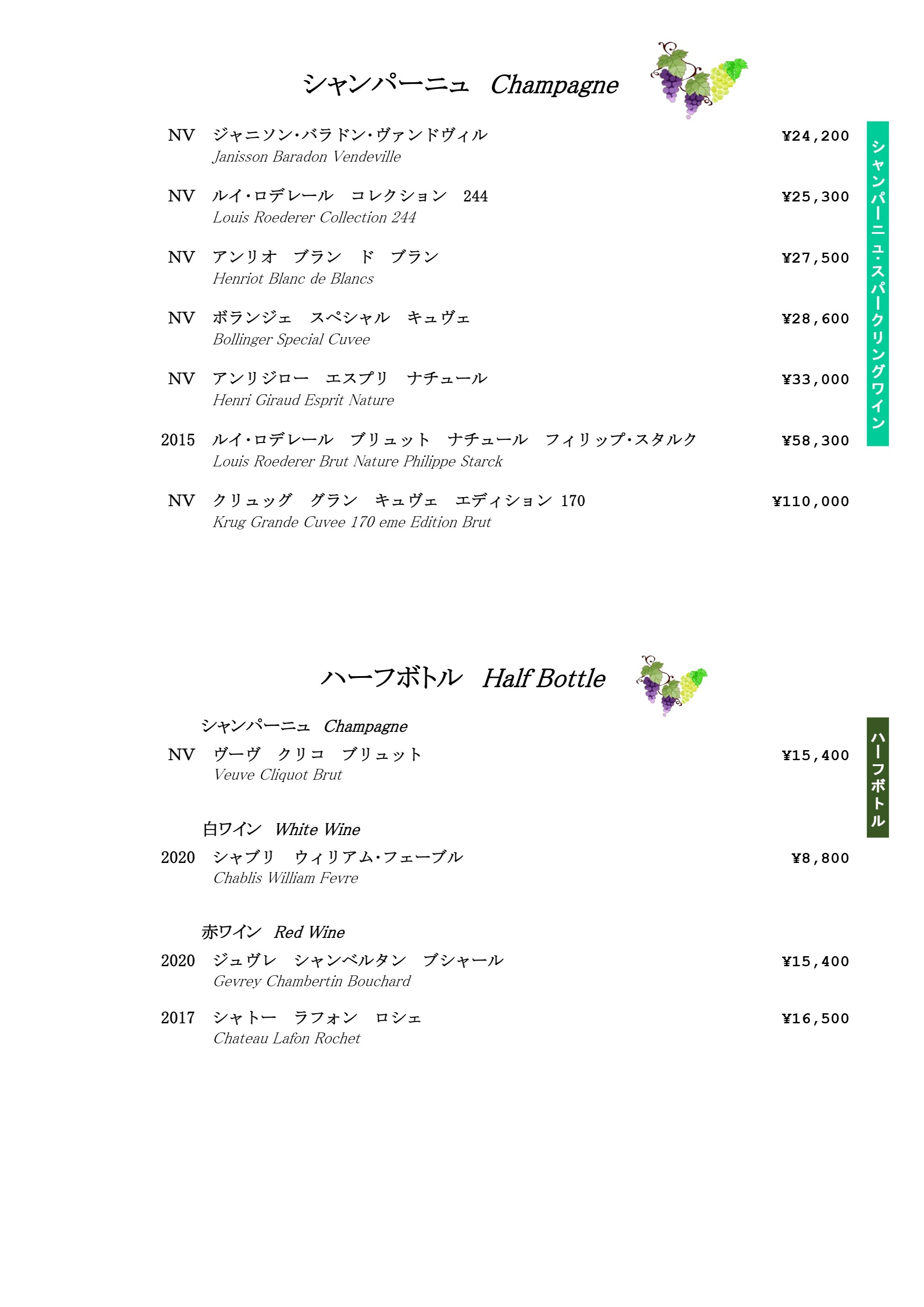 シャンパーニュ　Champagne

シャンパーニュ・スパークリングワイン

NV　ジャニソン・バラドン・ヴァンドヴィル　¥24,200
Janisson Baradon Vendeville

NV　ルイ・ロデレール　コレクション　244　¥25,300
Louis Roederer Collection 244

NV　アンリオ　ブラン　ド　ブラン　¥27,500
Henriot Blanc de Blancs

NV　ボランジェ　スペシャル　キュヴェ　¥28,600
Bollinger Special Cuvee

NV　アンリジロー　エスプリ　ナチュール　¥33,000
Henri Giraud Esprit Nature

2015　ルイ・ロデレール　ブリュット　ナチュール　フィリップ・スタルク　¥58,300
Louis Roederer Brut Nature Philippe Starck

NV　クリュッグ　グラン　キュヴェ　エディション 170　¥110,000
Krug Grande Cuvee 170 eme Edition Brut

ハーフボトル　Half Bottle

ハーフボトル

シャンパーニュ　Champagne

NV　ヴーヴ　クリコ　ブリュット　¥15,400
Veuve Cliquot Brut

白ワイン　White Wine

2020　シャブリ　ウィリアム・フェーブル　¥8,800
Chablis William Fevre

赤ワイン　Red Wine

2020　ジュヴレ　シャンベルタン　ブシャール　¥15,400
Gevrey Chambertin Bouchard

2017　シャトー　ラフォン　ロシェ　¥16,500
Chateau Lafon Rochet